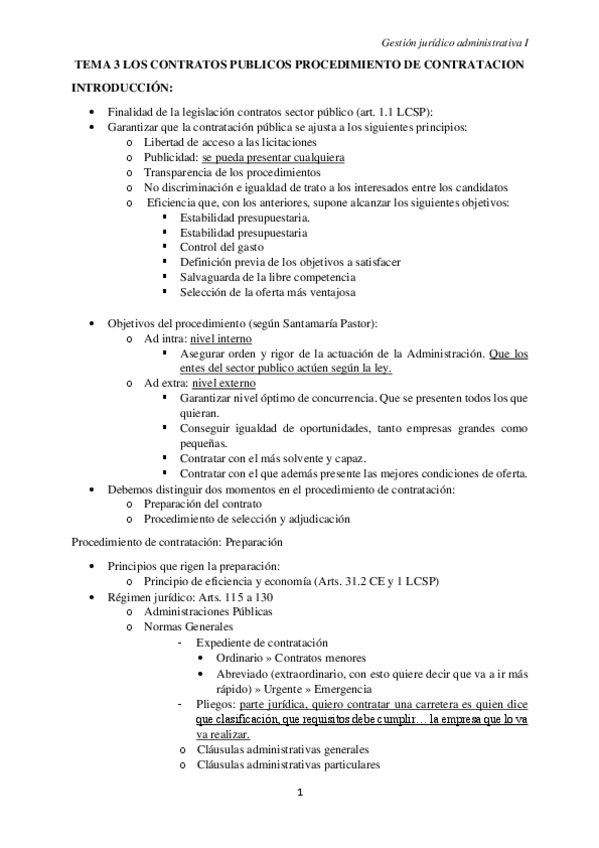 Gestión jurídico administrativa I

TEMA 3 LOS CONTRATOS PUBLICOS PROCEDIMIENTO DE CONTRATACION

INTRODUCCIÓN:

• Finalidad de la legislación contratos sector público (art. 1.1 LCSP):
• Garantizar que la contratación pública se ajusta a los siguientes principios:
 o Libertad de acceso a las licitaciones
 o Publicidad: se pueda presentar cualquiera
 o Transparencia de los procedimientos
 o No discriminación e igualdad de trato a los interesados entre los candidatos
 o Eficiencia que, con los anteriores, supone alcanzar los siguientes objetivos:
  ▪ Estabilidad presupuestaria.
  ▪ Estabilidad presupuestaria
  ▪ Control del gasto
  ▪ Definición previa de los objetivos a satisfacer
  ▪ Salvaguarda de la libre competencia
  ▪ Selección de la oferta más ventajosa

• Objetivos del procedimiento (según Santamaría Pastor):
 o Ad intra: nivel interno
  ▪ Asegurar orden y rigor de la actuación de la Administración. Que los entes del sector publico actúen según la ley.
 o Ad extra: nivel externo
  ▪ Garantizar nivel óptimo de concurrencia. Que se presenten todos los que quieran.
  ▪ Conseguir igualdad de oportunidades, tanto empresas grandes como pequeñas.
  ▪ Contratar con el más solvente y capaz.
  ▪ Contratar con el que además presente las mejores condiciones de oferta.
• Debemos distinguir dos momentos en el procedimiento de contratación:
 o Preparación del contrato
 o Procedimiento de selección y adjudicación

Procedimiento de contratación: Preparación

• Principios que rigen la preparación:
 o Principio de eficiencia y economía (Arts. 31.2 CE y 1 LCSP)
• Régimen jurídico: Arts. 115 a 130
 o Administraciones Públicas
 o Normas Generales
  - Expediente de contratación
   • Ordinario » Contratos menores
   • Abreviado (extraordinario, con esto quiere decir que va a ir más rápido) » Urgente » Emergencia
  - Pliegos: parte jurídica, quiero contratar una carretera es quien dice que clasificación, que requisitos debe cumplir… la empresa que lo va va realizar.
  o Cláusulas administrativas generales
  o Cláusulas administrativas particulares

1